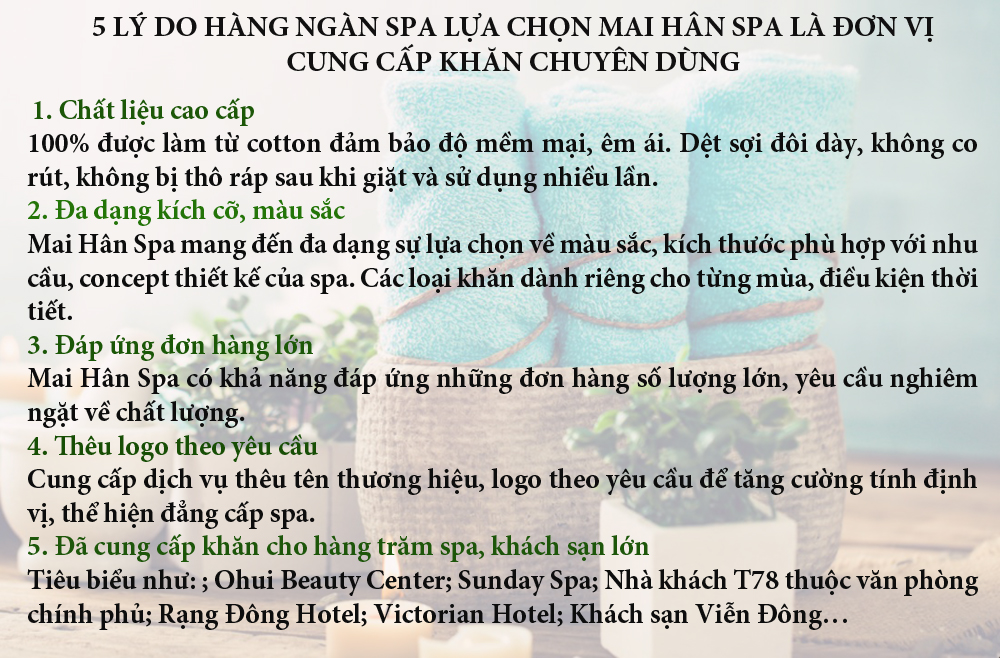 5 LÝ DO HÀNG NGÀN SPA LỰA CHỌN MAI HÂN SPA LÀ ĐƠN VỊ CUNG CẤP KHĂN CHUYÊN DÙNG

1. Chất liệu cao cấp
100% được làm từ cotton đảm bảo độ mềm mại, êm ái. Dệt sợi đôi dày, không co rút, không bị thô ráp sau khi giặt và sử dụng nhiều lần.

2. Đa dạng kích cỡ, màu sắc
Mai Hân Spa mang đến đa dạng sự lựa chọn về màu sắc, kích thước phù hợp với nhu cầu, concept thiết kế của spa. Các loại khăn dành riêng cho từng mùa, điều kiện thời tiết.

3. Đáp ứng đơn hàng lớn
Mai Hân Spa có khả năng đáp ứng những đơn hàng số lượng lớn, yêu cầu nghiêm ngặt về chất lượng.

4. Thêu logo theo yêu cầu
Cung cấp dịch vụ thêu tên thương hiệu, logo theo yêu cầu để tăng cường tính định vị, thể hiện đẳng cấp spa.

5. Đã cung cấp khăn cho hàng trăm spa, khách sạn lớn
Tiêu biểu như: ; Ohui Beauty Center; Sunday Spa; Nhà khách T78 thuộc văn phòng chính phủ; Rạng Đông Hotel; Victorian Hotel; Khách sạn Viễn Đông…